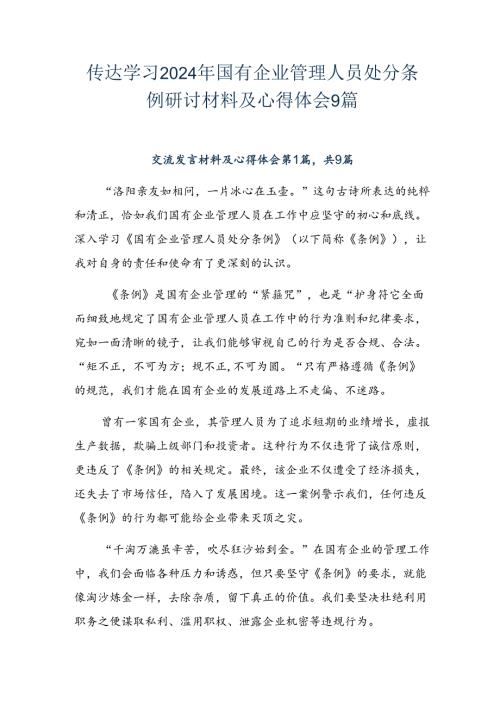 传达学习2024年国有企业管理人员处分条例研讨材料及心得体会9篇

交流发言材料及心得体会第1篇，共9篇

“洛阳亲友如相问，一片冰心在玉壶。”这句古诗所表达的纯粹和清正，恰如我们国有企业管理人员在工作中应坚守的初心和底线。深入学习《国有企业管理人员处分条例》（以下简称《条例》），让我对自身的责任和使命有了更深刻的认识。

《条例》是国有企业管理的“紧箍咒”，也是“护身符它全面而细致地规定了国有企业管理人员在工作中的行为准则和纪律要求，宛如一面清晰的镜子，让我们能够审视自己的行为是否合规、合法。“矩不正，不可为方；规不正，不可为圆。“只有严格遵循《条例》的规范，我们才能在国有企业的发展道路上不走偏、不迷路。

曾有一家国有企业，其管理人员为了追求短期的业绩增长，虚报生产数据，欺骗上级部门和投资者。这种行为不仅违背了诚信原则，更违反了《条例》的相关规定。最终，该企业不仅遭受了经济损失，还失去了市场信任，陷入了发展困境。这一案例警示我们，任何违反《条例》的行为都可能给企业带来灭顶之灾。

“千淘万漉虽辛苦，吹尽狂沙始到金。”在国有企业的管理工作中，我们会面临各种压力和诱惑，但只要坚守《条例》的要求，就能像淘沙炼金一样，去除杂质，留下真正的价值。我们要坚决杜绝利用职务之便谋取私利、滥用职权、泄露企业机密等违规行为。